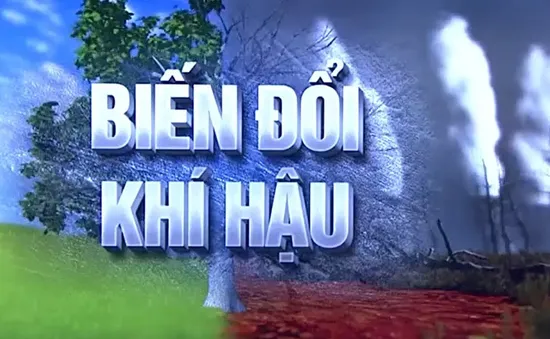 BIẾN ĐỔI
KHÍ HẬU